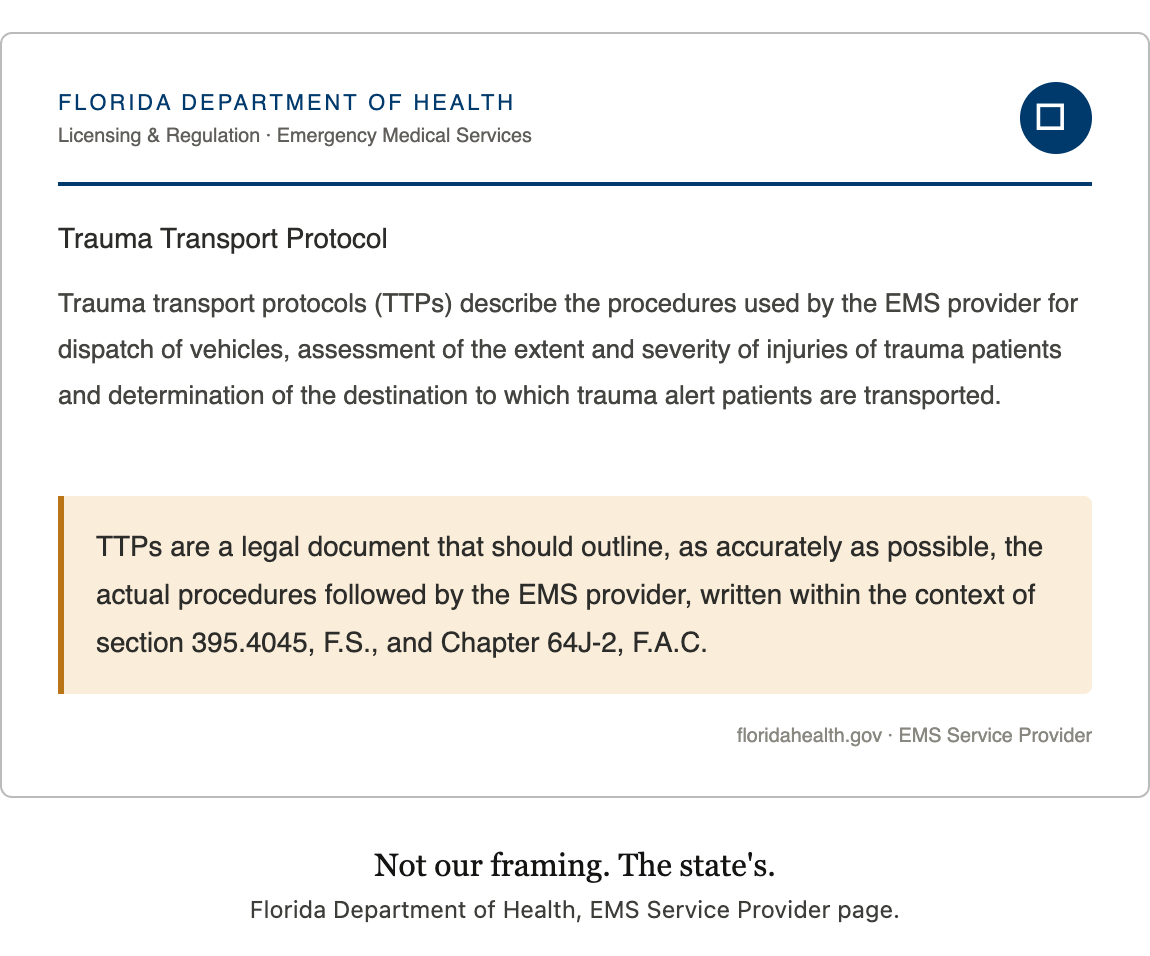 FLORIDA DEPARTMENT OF HEALTH
Licensing & Regulation · Emergency Medical Services

Trauma Transport Protocol

Trauma transport protocols (TTPs) describe the procedures used by the EMS provider for dispatch of vehicles, assessment of the extent and severity of injuries of trauma patients and determination of the destination to which trauma alert patients are transported.

TTPs are a legal document that should outline, as accurately as possible, the actual procedures followed by the EMS provider, written within the context of section 395.4045, F.S., and Chapter 64J-2, F.A.C.

floridahealth.gov · EMS Service Provider

Not our framing. The state's.
Florida Department of Health, EMS Service Provider page.